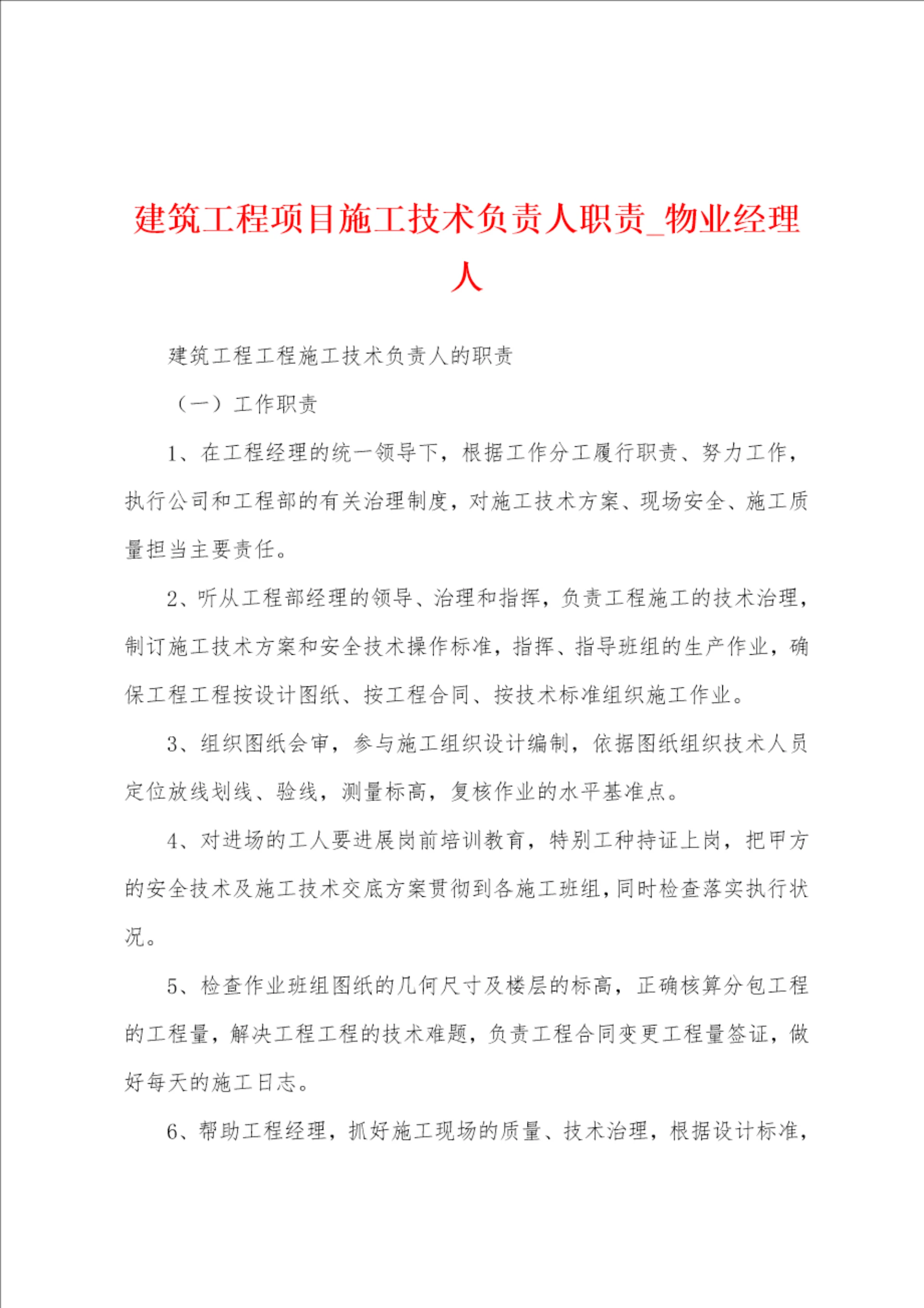 建筑工程项目施工技术负责人职责_物业经理人

建筑工程工程施工技术负责人的职责

（一）工作职责

1、在工程经理的统一领导下，根据工作分工履行职责、努力工作，执行公司和工程部的有关治理制度，对施工技术方案、现场安全、施工质量担当主要责任。

2、听从工程部经理的领导、治理和指挥，负责工程施工的技术治理，制订施工技术方案和安全技术操作标准，指挥、指导班组的生产作业，确保工程工程按设计图纸、按工程合同、按技术标准组织施工作业。

3、组织图纸会审，参与施工组织设计编制，依据图纸组织技术人员定位放线划线、验线，测量标高，复核作业的水平基准点。

4、对进场的工人要进展岗前培训教育，特别工种持证上岗，把甲方的安全技术及施工技术交底方案贯彻到各施工班组，同时检查落实执行状况。

5、检查作业班组图纸的几何尺寸及楼层的标高，正确核算分包工程的工程量，解决工程工程的技术难题，负责工程合同变更工程量签证，做好每天的施工日志。

6、帮助工程经理，抓好施工现场的质量、技术治理，根据设计标准，